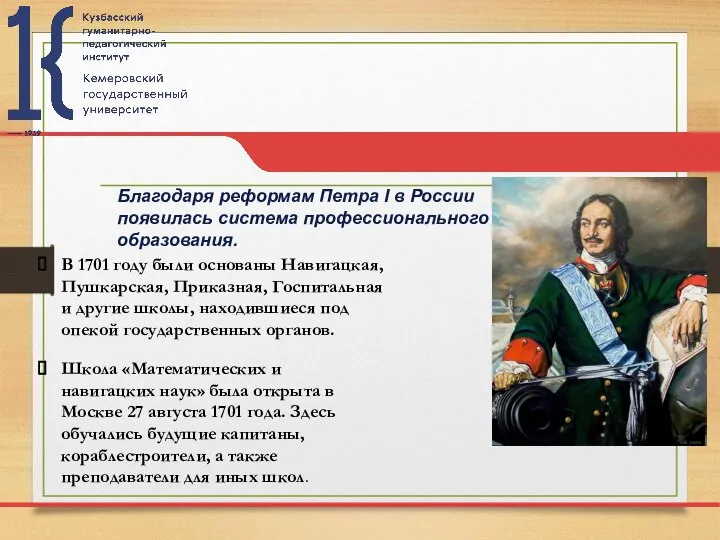 Кузбасский гуманитарно-педагогический институт

Кемеровский государственный университет

1939

Благодаря реформам Петра I в России появилась система профессионального образования.

В 1701 году были основаны Навигацкая, Пушкарская, Приказная, Госпитальная и другие школы, находившиеся под опекой государственных органов.

Школа «Математических и навигацких наук» была открыта в Москве 27 августа 1701 года. Здесь обучались будущие капитаны, кораблестроители, а также преподаватели для иных школ.